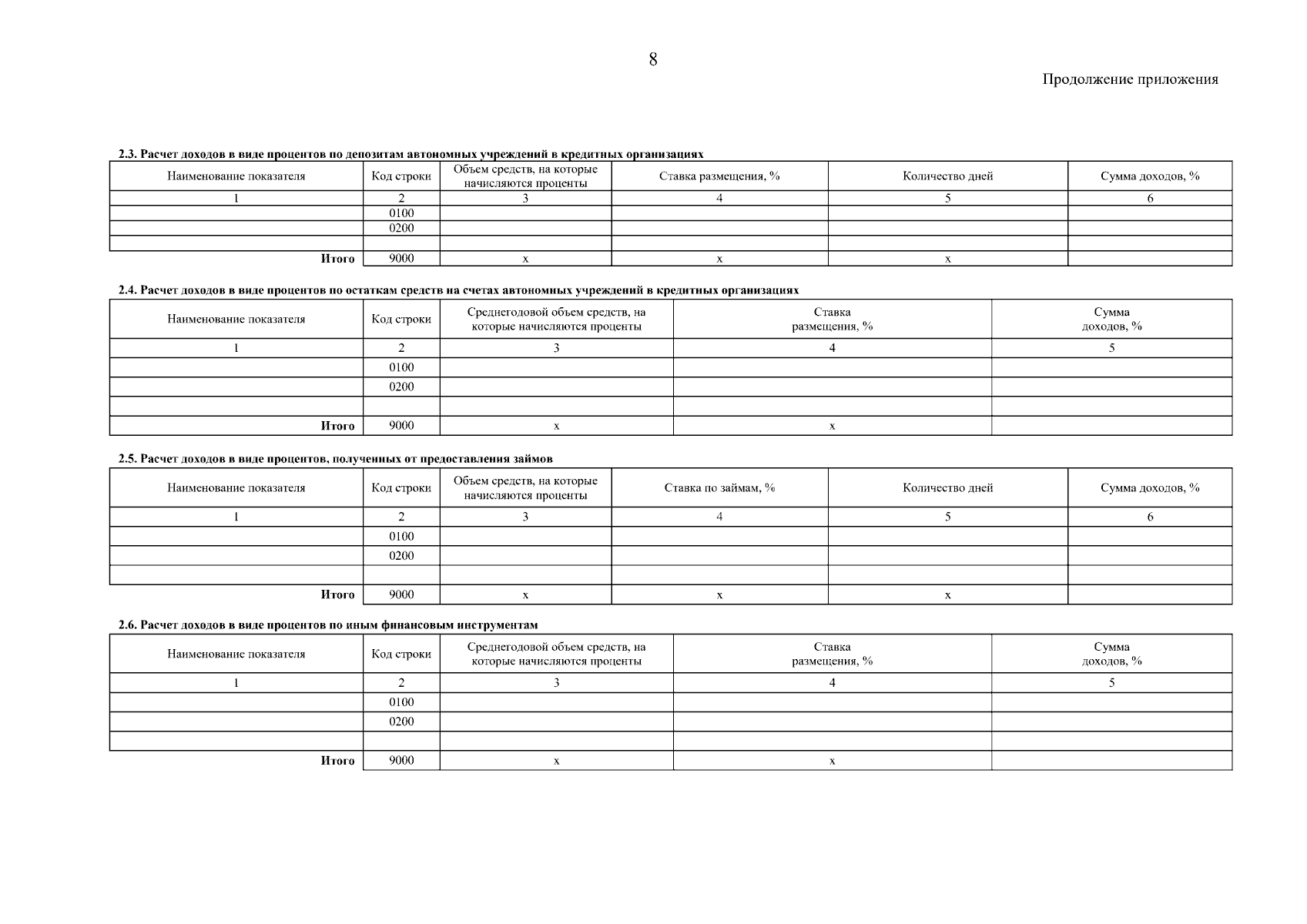 8

Продолжение приложения

2.3. Расчет доходов в виде процентов по депозитам автономных учреждений в кредитных организациях

| Наименование показателя | Код строки | Объем средств, на которые начисляются проценты | Ставка размещения, % | Количество дней | Сумма доходов, % |
|---|---|---|---|---|---|
| 1 | 2 | 3 | 4 | 5 | 6 |
| | 0100 | | | | |
| | 0200 | | | | |
| | | | | | |
| Итого | 9000 | x | x | x | |

2.4. Расчет доходов в виде процентов по остаткам средств на счетах автономных учреждений в кредитных организациях

| Наименование показателя | Код строки | Среднегодовой объем средств, на которые начисляются проценты | Ставка размещения, % | Сумма доходов, % |
|---|---|---|---|---|
| 1 | 2 | 3 | 4 | 5 |
| | 0100 | | | |
| | 0200 | | | |
| | | | | |
| Итого | 9000 | x | x | |

2.5. Расчет доходов в виде процентов, полученных от предоставления займов

| Наименование показателя | Код строки | Объем средств, на которые начисляются проценты | Ставка по займам, % | Количество дней | Сумма доходов, % |
|---|---|---|---|---|---|
| 1 | 2 | 3 | 4 | 5 | 6 |
| | 0100 | | | | |
| | 0200 | | | | |
| | | | | | |
| Итого | 9000 | x | x | x | |

2.6. Расчет доходов в виде процентов по иным финансовым инструментам

| Наименование показателя | Код строки | Среднегодовой объем средств, на которые начисляются проценты | Ставка размещения, % | Сумма доходов, % |
|---|---|---|---|---|
| 1 | 2 | 3 | 4 | 5 |
| | 0100 | | | |
| | 0200 | | | |
| | | | | |
| Итого | 9000 | x | x | |